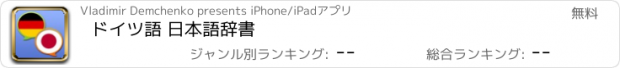 Vladimir Demchenko presents iPhone/iPadアプリ

無料

ドイツ語 日本語辞書

ジャンル別ランキング: --

総合ランキング: --